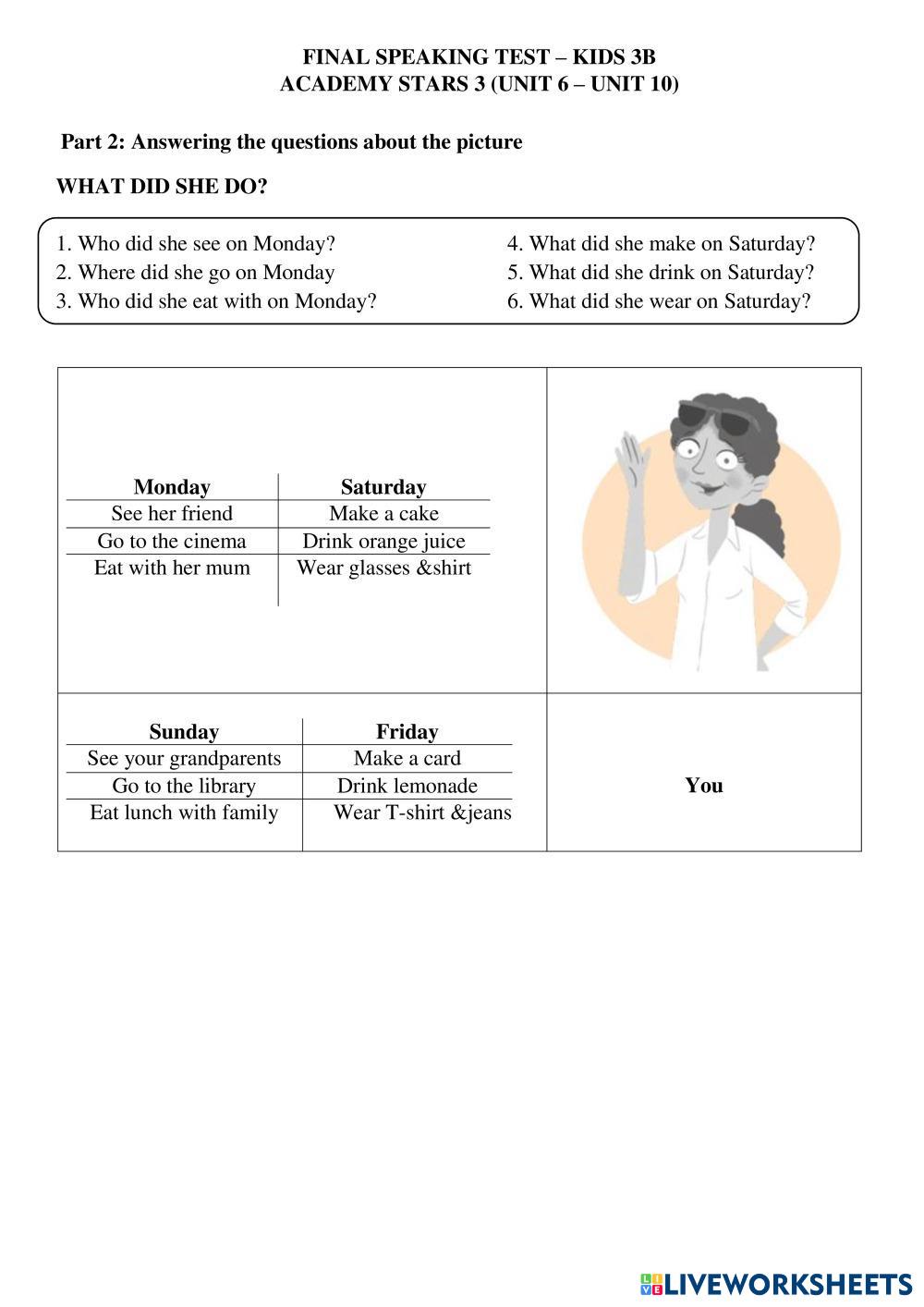 FINAL SPEAKING TEST – KIDS 3B
ACADEMY STARS 3 (UNIT 6 – UNIT 10)

Part 2: Answering the questions about the picture

WHAT DID SHE DO?

1. Who did she see on Monday?
2. Where did she go on Monday
3. Who did she eat with on Monday?

4. What did she make on Saturday?
5. What did she drink on Saturday?
6. What did she wear on Saturday?

| Monday | Saturday |
|---|---|
| See her friend | Make a cake |
| Go to the cinema | Drink orange juice |
| Eat with her mum | Wear glasses &shirt |

| Sunday | Friday |
|---|---|
| See your grandparents | Make a card |
| Go to the library | Drink lemonade |
| Eat lunch with family | Wear T-shirt &jeans |

You

LIVEWORKSHEETS